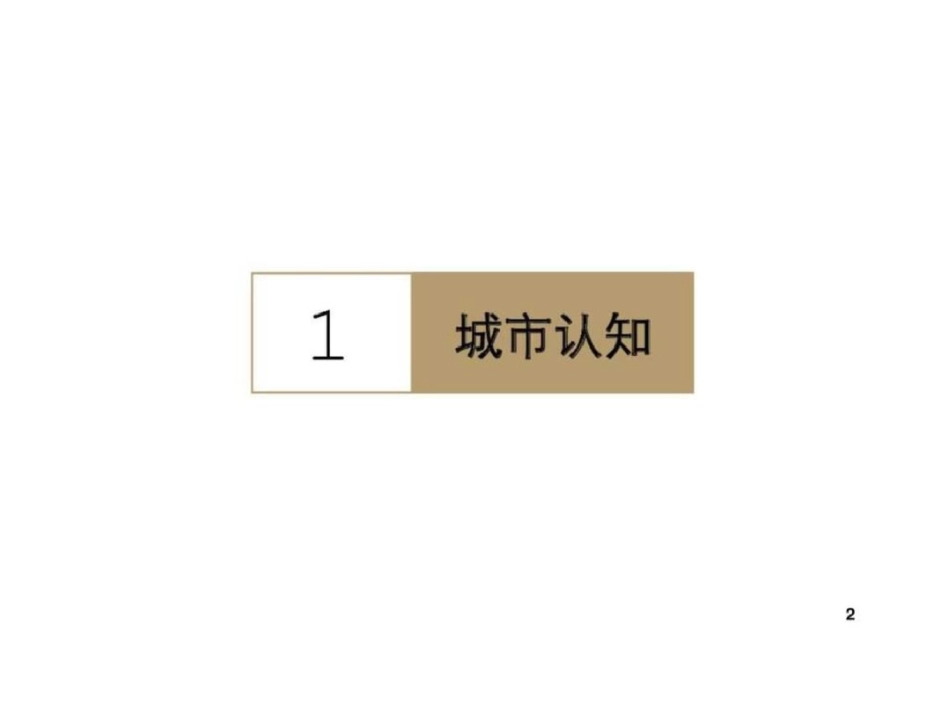 1 城市认知

2